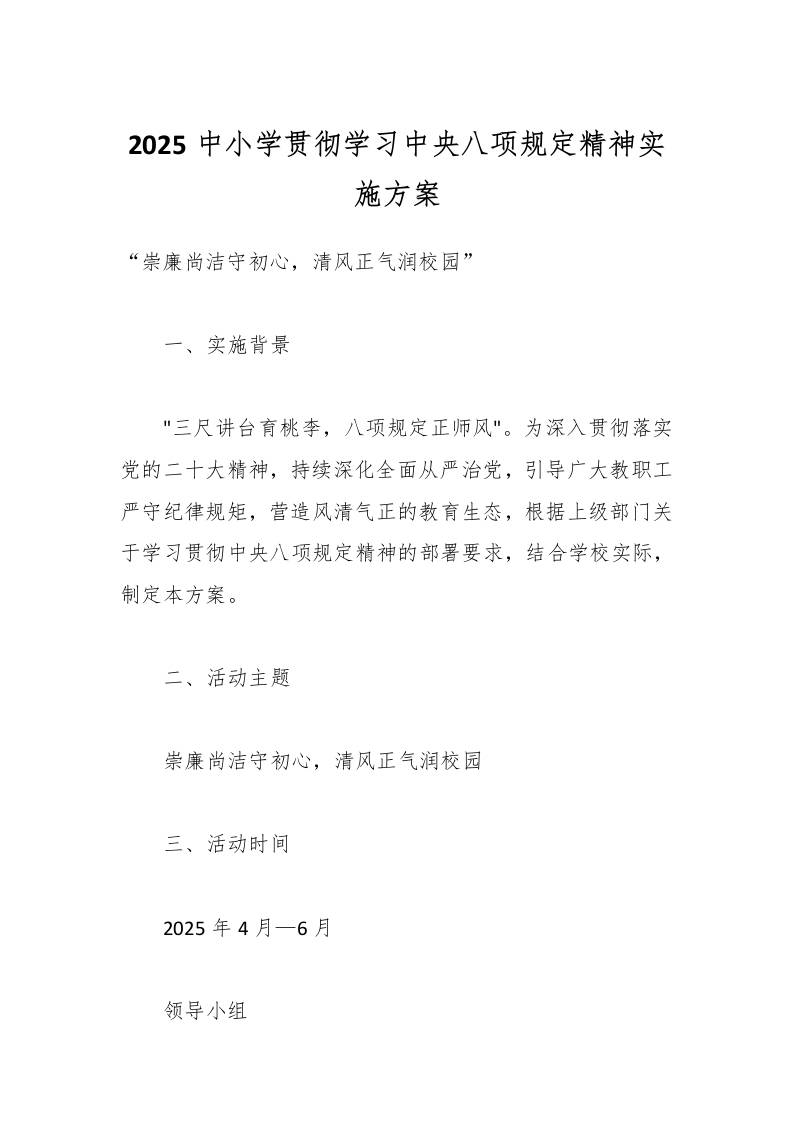 2025 中小学贯彻学习中央八项规定精神实施方案

“崇廉尚洁守初心，清风正气润校园”

一、实施背景

"三尺讲台育桃李，八项规定正师风"。为深入贯彻落实党的二十大精神，持续深化全面从严治党，引导广大教职工严守纪律规矩，营造风清气正的教育生态，根据上级部门关于学习贯彻中央八项规定精神的部署要求，结合学校实际，制定本方案。

二、活动主题

崇廉尚洁守初心，清风正气润校园

三、活动时间

2025 年 4 月—6 月

领导小组